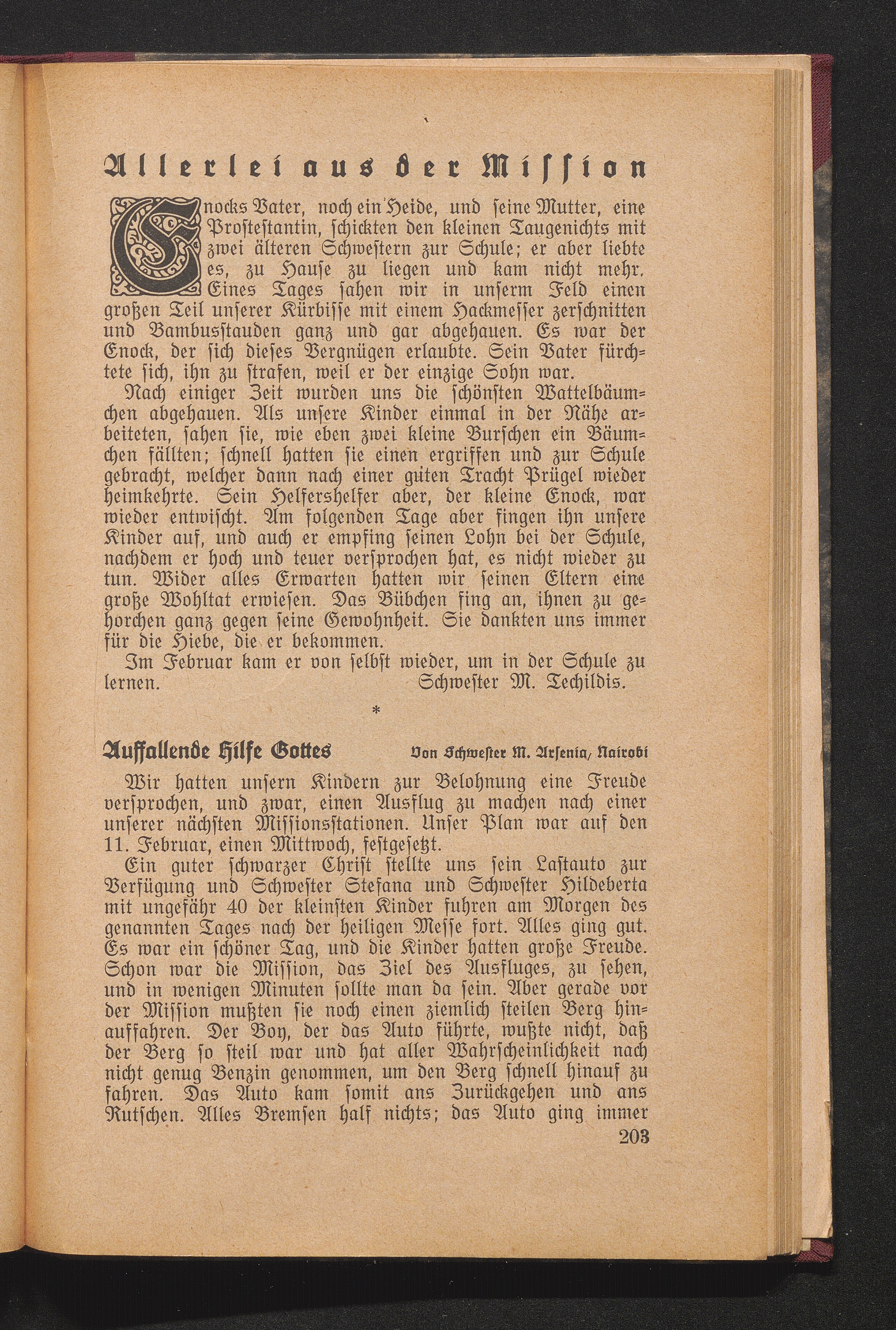 Allerlei aus der Mission

Enocks Vater, noch ein Heide, und seine Mutter, eine Prostestantin, schickten den kleinen Taugenichts mit zwei älteren Schwestern zur Schule; er aber liebte es, zu Hause zu liegen und kam nicht mehr. Eines Tages sahen wir in unserm Feld einen großen Teil unserer Kürbisse mit einem Hackmesser zerschnitten und Bambusstauden ganz und gar abgehauen. Es war der Enock, der sich dieses Vergnügen erlaubte. Sein Vater fürchtete sich, ihn zu strafen, weil er der einzige Sohn war.

Nach einiger Zeit wurden uns die schönsten Wattelbäumchen abgehauen. Als unsere Kinder einmal in der Nähe arbeiteten, sahen sie, wie eben zwei kleine Burschen ein Bäumchen fällten; schnell hatten sie einen ergriffen und zur Schule gebracht, welcher dann nach einer guten Tracht Prügel wieder heimkehrte. Sein Helfershelfer aber, der kleine Enock, war wieder entwischt. Am folgenden Tage aber fingen ihn unsere Kinder auf, und auch er empfing seinen Lohn bei der Schule, nachdem er hoch und teuer versprochen hat, es nicht wieder zu tun. Wider alles Erwarten hatten wir seinen Eltern eine große Wohltat erwiesen. Das Bübchen fing an, ihnen zu gehorchen ganz gegen seine Gewohnheit. Sie dankten uns immer für die Hiebe, die er bekommen.

Im Februar kam er von selbst wieder, um in der Schule zu lernen. Schwester M. Techildis.

*

Auffallende Hilfe Gottes Von Schwester M. Arsenia, Nairobi

Wir hatten unsern Kindern zur Belohnung eine Freude versprochen, und zwar, einen Ausflug zu machen nach einer unserer nächsten Missionsstationen. Unser Plan war auf den 11. Februar, einen Mittwoch, festgesetzt.

Ein guter schwarzer Christ stellte uns sein Lastauto zur Verfügung und Schwester Stefana und Schwester Hildeberta mit ungefähr 40 der kleinsten Kinder fuhren am Morgen des genannten Tages nach der heiligen Messe fort. Alles ging gut. Es war ein schöner Tag, und die Kinder hatten große Freude. Schon war die Mission, das Ziel des Ausfluges, zu sehen, und in wenigen Minuten sollte man da sein. Aber gerade vor der Mission mußten sie noch einen ziemlich steilen Berg hinauffahren. Der Boy, der das Auto führte, wußte nicht, daß der Berg so steil war und hat aller Wahrscheinlichkeit nach nicht genug Benzin genommen, um den Berg schnell hinauf zu fahren. Das Auto kam somit ans Zurückgehen und ans Rutschen. Alles Bremsen half nichts; das Auto ging immer

203